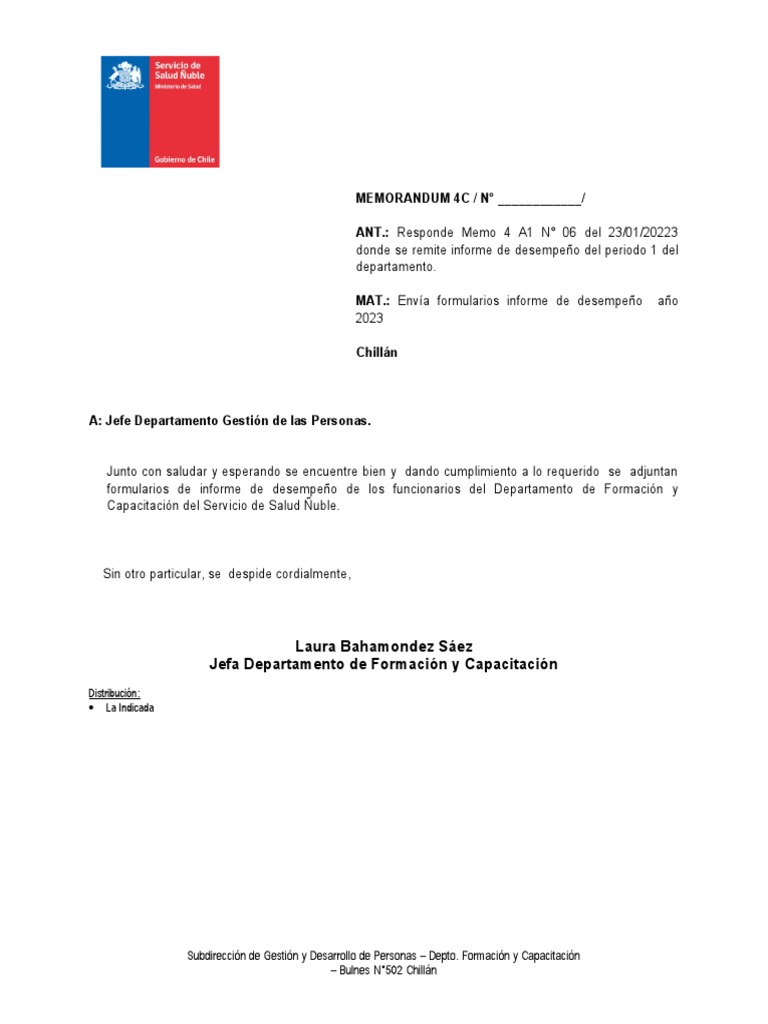 Servicio de Salud Ñuble
Ministerio de Salud

Gobierno de Chile

MEMORANDUM 4C / N° ____________/

ANT.: Responde Memo 4 A1 N° 06 del 23/01/20223 donde se remite informe de desempeño del periodo 1 del departamento.

MAT.: Envía formularios informe de desempeño año 2023

Chillán

A: Jefe Departamento Gestión de las Personas.

Junto con saludar y esperando se encuentre bien y dando cumplimiento a lo requerido se adjuntan formularios de informe de desempeño de los funcionarios del Departamento de Formación y Capacitación del Servicio de Salud Ñuble.

Sin otro particular, se despide cordialmente,

Laura Bahamondez Sáez
Jefa Departamento de Formación y Capacitación

Distribución:
• La Indicada

Subdirección de Gestión y Desarrollo de Personas – Depto. Formación y Capacitación – Bulnes N°502 Chillán